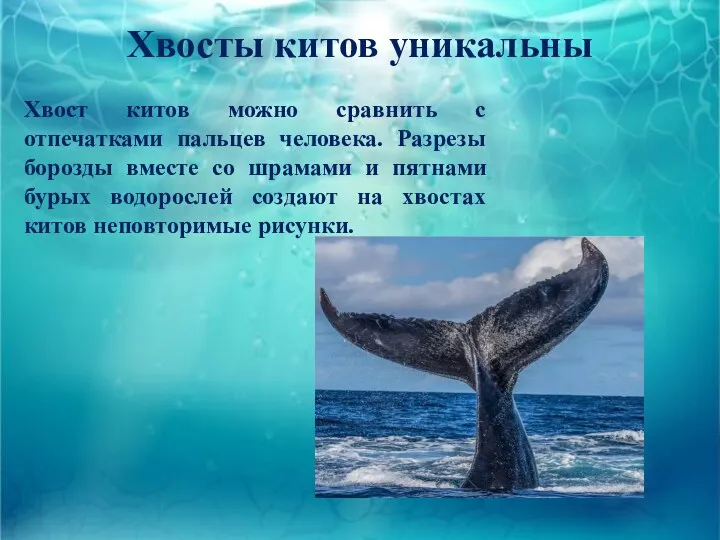 Хвосты китов уникальны

Хвост китов можно сравнить с отпечатками пальцев человека. Разрезы борозды вместе со шрамами и пятнами бурых водорослей создают на хвостах китов неповторимые рисунки.